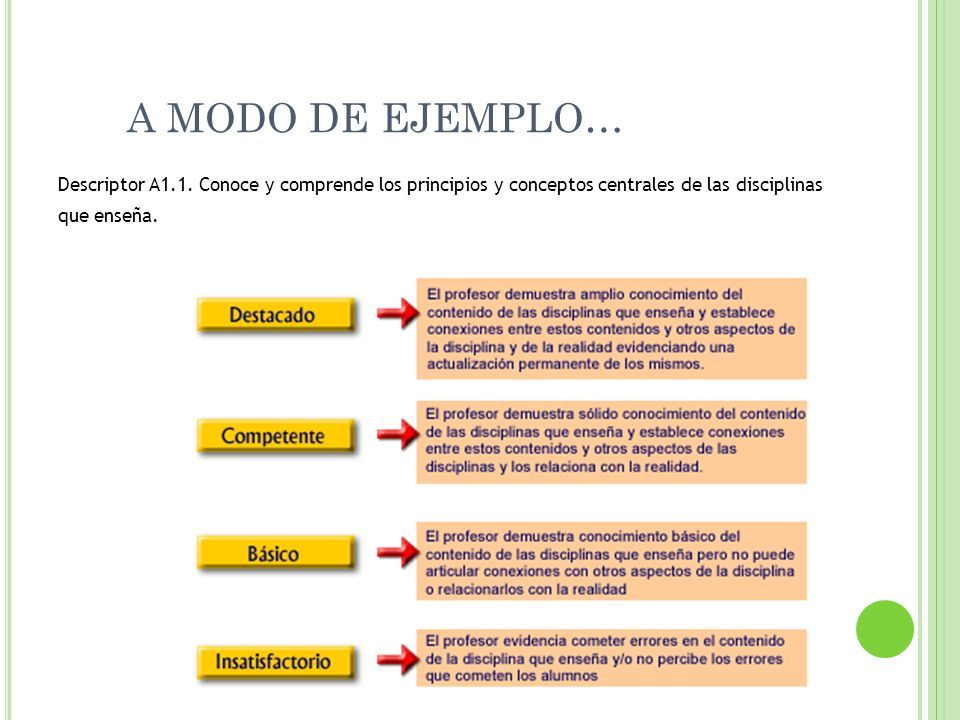 A MODO DE EJEMPLO…

Descriptor A1.1. Conoce y comprende los principios y conceptos centrales de las disciplinas que enseña.

Destacado

El profesor demuestra amplio conocimiento del contenido de las disciplinas que enseña y establece conexiones entre estos contenidos y otros aspectos de la disciplina y de la realidad evidenciando una actualización permanente de los mismos.

Competente

El profesor demuestra sólido conocimiento del contenido de las disciplinas que enseña y establece conexiones entre estos contenidos y otros aspectos de las disciplinas y los relaciona con la realidad.

Básico

El profesor demuestra conocimiento básico del contenido de las disciplinas que enseña pero no puede articular conexiones con otros aspectos de la disciplina o relacionarlos con la realidad

Insatisfactorio

El profesor evidencia cometer errores en el contenido de la disciplina que enseña y/o no percibe los errores que cometen los alumnos